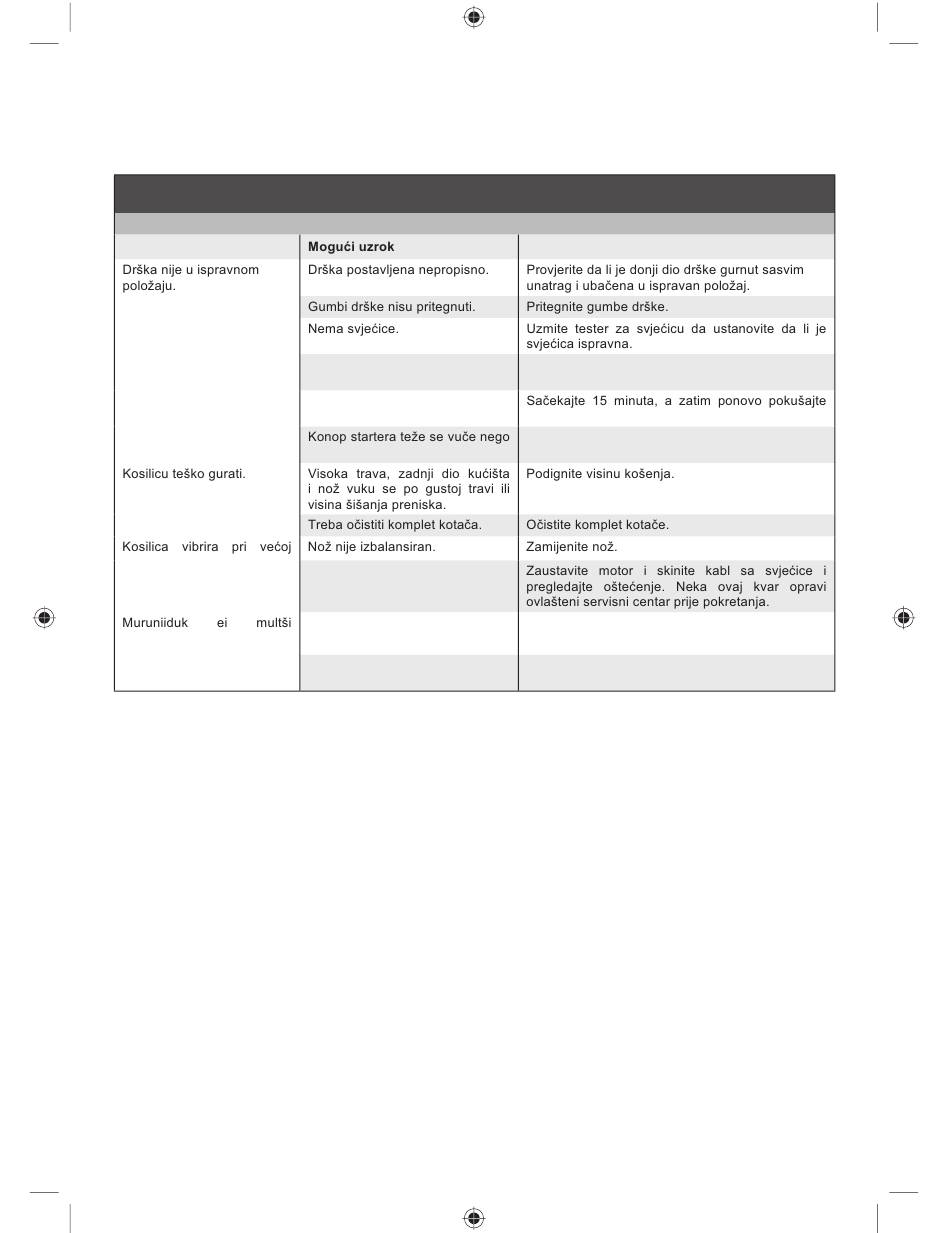 |  | Mogući uzrok |  |
|---|---|---|
| Drška nije u ispravnom položaju. | Drška postavljena nepropisno. | Provjerite da li je donji dio drške gurnut sasvim unatrag i ubačena u ispravan položaj. |
|  | Gumbi drške nisu pritegnuti. | Pritegnite gumbe drške. |
|  | Nema svjećice. | Uzmite tester za svjećicu da ustanovite da li je svjećica ispravna. |
|  |  |  |
|  |  | Sačekajte 15 minuta, a zatim ponovo pokušajte |
|  | Konop startera teže se vuče nego |  |
| Kosilicu teško gurati. | Visoka trava, zadnji dio kućišta i nož vuku se po gustoj travi ili visina šišanja preniska. | Podignite visinu košenja. |
|  | Treba očistiti komplet kotača. | Očistite komplet kotače. |
| Kosilica vibrira pri većoj | Nož nije izbalansiran. | Zamijenite nož. |
|  |  | Zaustavite motor i skinite kabl sa svjećice i pregledajte oštećenje. Neka ovaj kvar opravi ovlašteni servisni centar prije pokretanja. |
| Muruniiduk ei multši |  |  |
|  |  |  |